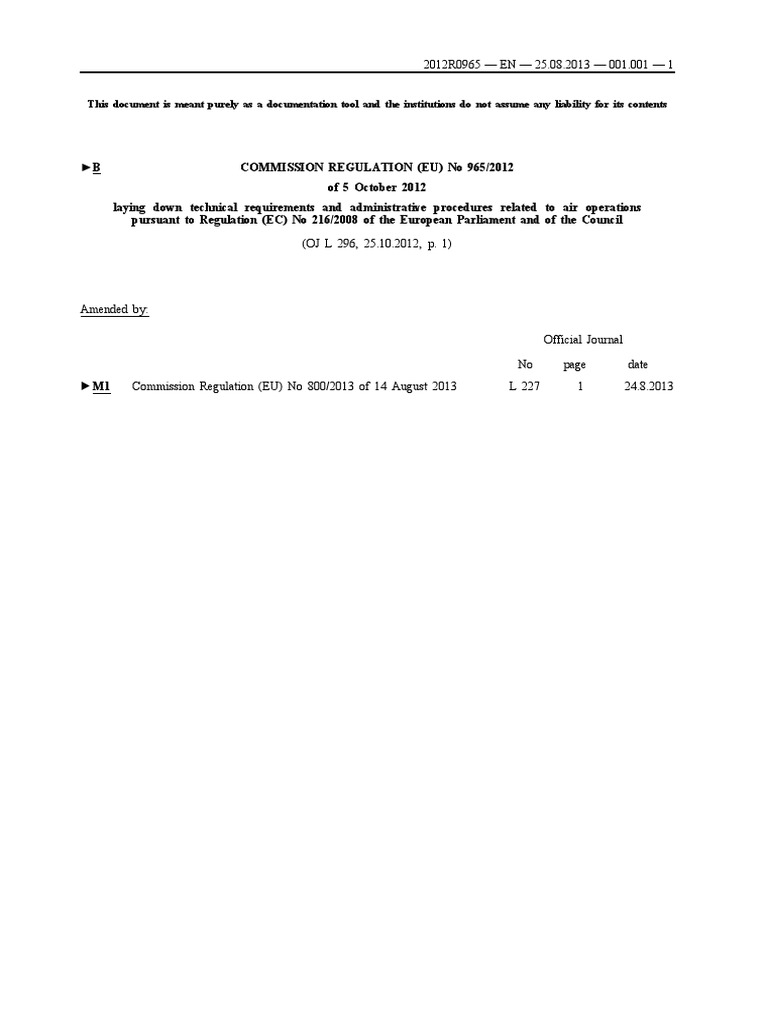 2012R0965 — EN — 25.08.2013 — 001.001 — 1

This document is meant purely as a documentation tool and the institutions do not assume any liability for its contents

►B COMMISSION REGULATION (EU) No 965/2012

of 5 October 2012

laying down technical requirements and administrative procedures related to air operations pursuant to Regulation (EC) No 216/2008 of the European Parliament and of the Council

(OJ L 296, 25.10.2012, p. 1)

Amended by:

| | | Official Journal | | |
|---|---|---|---|---|
| | | No | page | date |
| ►M1 | Commission Regulation (EU) No 800/2013 of 14 August 2013 | L 227 | 1 | 24.8.2013 |